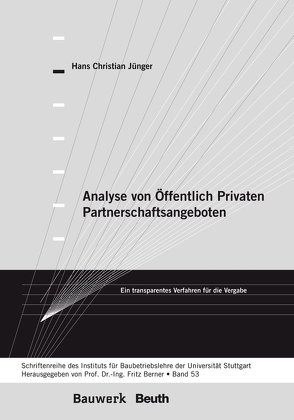 Hans Christian Jünger

Analyse von Öffentlich Privaten Partnerschaftsangeboten

Ein transparentes Verfahren für die Vergabe

Schriftenreihe des Instituts für Baubetriebslehre der Universität Stuttgart
Herausgegeben von Prof. Dr.-Ing. Fritz Berner • Band 53

Bauwerk Beuth